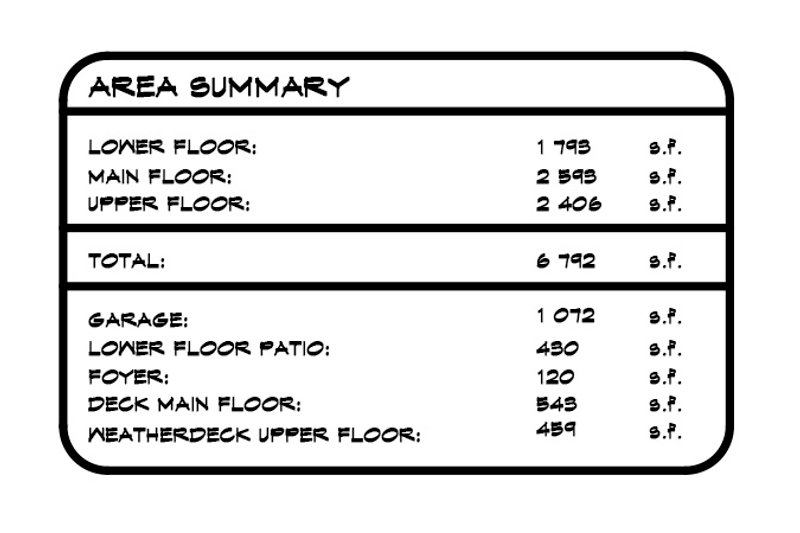 AREA SUMMARY

| | | |
|---|---|---|
| LOWER FLOOR: | 1 793 | S.F. |
| MAIN FLOOR: | 2 593 | S.F. |
| UPPER FLOOR: | 2 406 | S.F. |
| TOTAL: | 6 792 | S.F. |
| GARAGE: | 1 072 | S.F. |
| LOWER FLOOR PATIO: | 430 | S.F. |
| FOYER: | 120 | S.F. |
| DECK MAIN FLOOR: | 543 | S.F. |
| WEATHERDECK UPPER FLOOR: | 459 | S.F. |